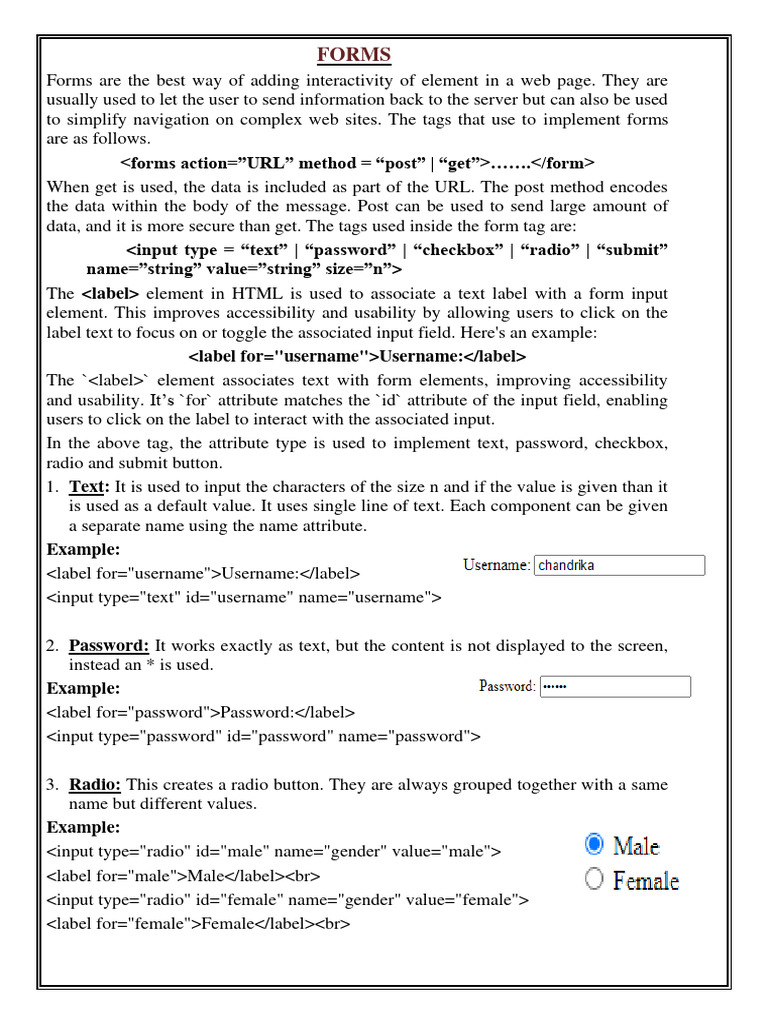 FORMS

Forms are the best way of adding interactivity of element in a web page. They are usually used to let the user to send information back to the server but can also be used to simplify navigation on complex web sites. The tags that use to implement forms are as follows.

<forms action=”URL” method = “post” | “get”>…….</form>

When get is used, the data is included as part of the URL. The post method encodes the data within the body of the message. Post can be used to send large amount of data, and it is more secure than get. The tags used inside the form tag are:

<input type = “text” | “password” | “checkbox” | “radio” | “submit” name=”string” value=”string” size=”n”>

The <label> element in HTML is used to associate a text label with a form input element. This improves accessibility and usability by allowing users to click on the label text to focus on or toggle the associated input field. Here's an example:

<label for="username">Username:</label>

The `<label>` element associates text with form elements, improving accessibility and usability. It’s `for` attribute matches the `id` attribute of the input field, enabling users to click on the label to interact with the associated input.

In the above tag, the attribute type is used to implement text, password, checkbox, radio and submit button.

1. Text: It is used to input the characters of the size n and if the value is given than it is used as a default value. It uses single line of text. Each component can be given a separate name using the name attribute.

Example:
<label for="username">Username:</label>
<input type="text" id="username" name="username">

Username: chandrika

2. Password: It works exactly as text, but the content is not displayed to the screen, instead an * is used.

Example:
<label for="password">Password:</label>
<input type="password" id="password" name="password">

Password: ••••••

3. Radio: This creates a radio button. They are always grouped together with a same name but different values.

Example:
<input type="radio" id="male" name="gender" value="male">
<label for="male">Male</label><br>
<input type="radio" id="female" name="gender" value="female">
<label for="female">Female</label><br>

Male
Female